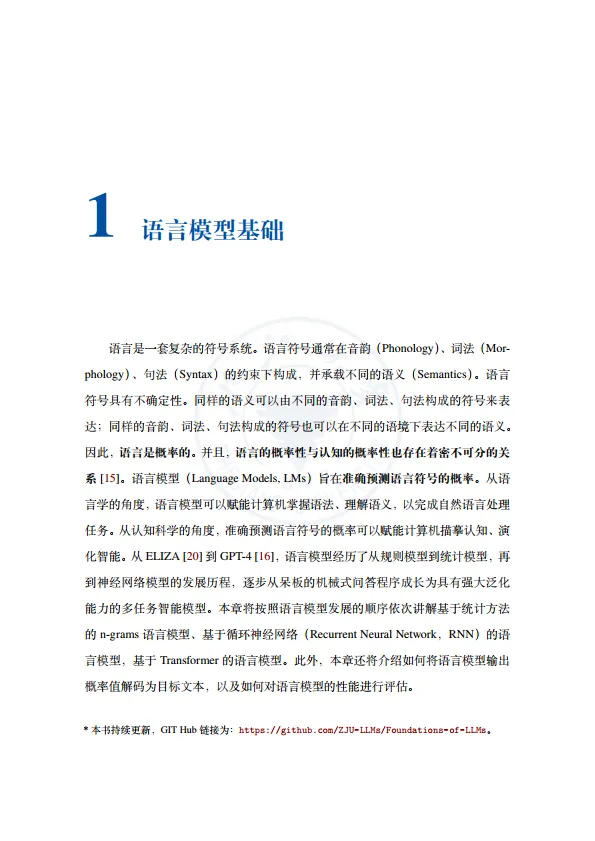 1 语言模型基础

语言是一套复杂的符号系统。语言符号通常在音韵（Phonology）、词法（Morphology）、句法（Syntax）的约束下构成，并承载不同的语义（Semantics）。语言符号具有不确定性。同样的语义可以由不同的音韵、词法、句法构成的符号来表达；同样的音韵、词法、句法构成的符号也可以在不同的语境下表达不同的语义。因此，语言是概率的。并且，语言的概率性与认知的概率性也存在着密不可分的关系 [15]。语言模型（Language Models, LMs）旨在准确预测语言符号的概率。从语言学的角度，语言模型可以赋能计算机掌握语法、理解语义，以完成自然语言处理任务。从认知科学的角度，准确预测语言符号的概率可以赋能计算机描摹认知、演化智能。从 ELIZA [20] 到 GPT-4 [16]，语言模型经历了从规则模型到统计模型，再到神经网络模型的发展历程，逐步从呆板的机械式问答程序成长为具有强大泛化能力的多任务智能模型。本章将按照语言模型发展的顺序依次讲解基于统计方法的 n-grams 语言模型、基于循环神经网络（Recurrent Neural Network，RNN）的语言模型，基于 Transformer 的语言模型。此外，本章还将介绍如何将语言模型输出概率值解码为目标文本，以及如何对语言模型的性能进行评估。

* 本书持续更新，GIT Hub 链接为：https://github.com/ZJU-LLMs/Foundations-of-LLMs。